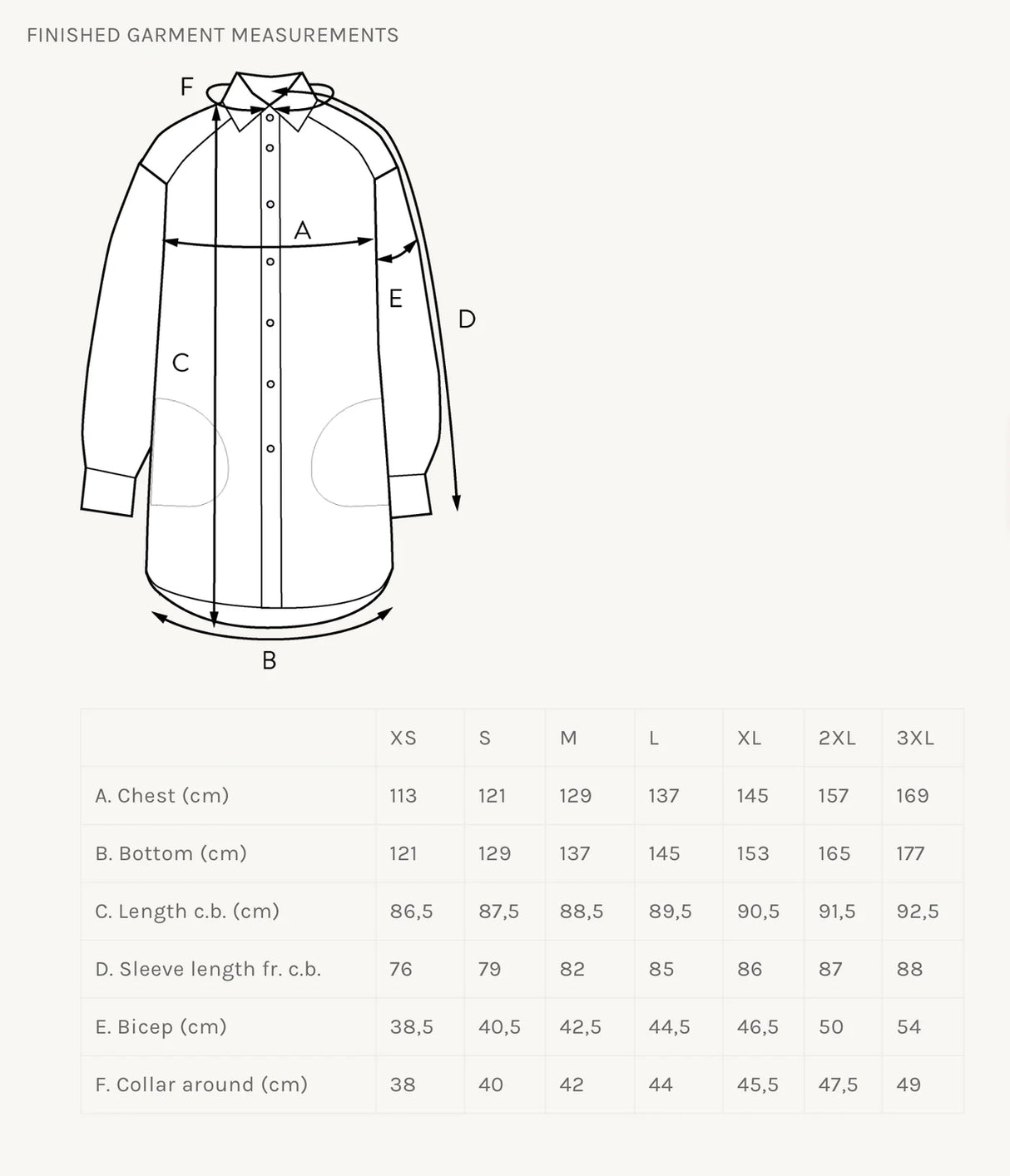 FINISHED GARMENT MEASUREMENTS

F

A

E

D

C

B

| | XS | S | M | L | XL | 2XL | 3XL |
|---|---|---|---|---|---|---|---|
| A. Chest (cm) | 113 | 121 | 129 | 137 | 145 | 157 | 169 |
| B. Bottom (cm) | 121 | 129 | 137 | 145 | 153 | 165 | 177 |
| C. Length c.b. (cm) | 86,5 | 87,5 | 88,5 | 89,5 | 90,5 | 91,5 | 92,5 |
| D. Sleeve length fr. c.b. | 76 | 79 | 82 | 85 | 86 | 87 | 88 |
| E. Bicep (cm) | 38,5 | 40,5 | 42,5 | 44,5 | 46,5 | 50 | 54 |
| F. Collar around (cm) | 38 | 40 | 42 | 44 | 45,5 | 47,5 | 49 |